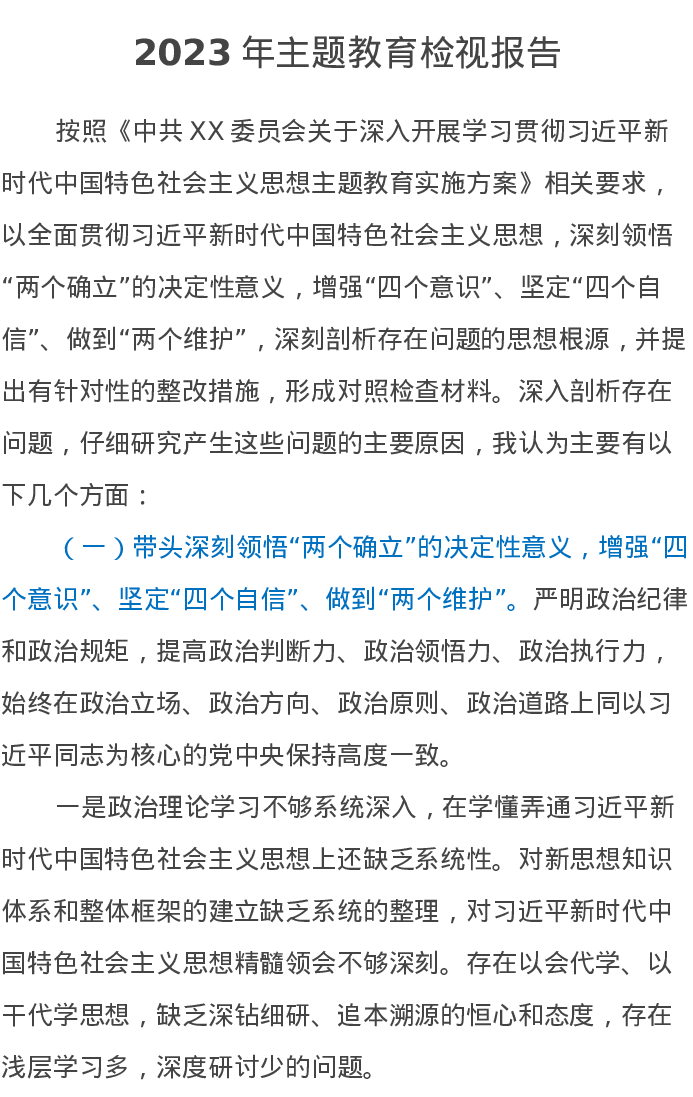 2023年主题教育检视报告

按照《中共XX委员会关于深入开展学习贯彻习近平新时代中国特色社会主义思想主题教育实施方案》相关要求，以全面贯彻习近平新时代中国特色社会主义思想，深刻领悟“两个确立”的决定性意义，增强“四个意识”、坚定“四个自信”、做到“两个维护”，深刻剖析存在问题的思想根源，并提出有针对性的整改措施，形成对照检查材料。深入剖析存在问题，仔细研究产生这些问题的主要原因，我认为主要有以下几个方面：

（一）带头深刻领悟“两个确立”的决定性意义，增强“四个意识”、坚定“四个自信”、做到“两个维护”。严明政治纪律和政治规矩，提高政治判断力、政治领悟力、政治执行力，始终在政治立场、政治方向、政治原则、政治道路上同以习近平同志为核心的党中央保持高度一致。

一是政治理论学习不够系统深入，在学懂弄通习近平新时代中国特色社会主义思想上还缺乏系统性。对新思想知识体系和整体框架的建立缺乏系统的整理，对习近平新时代中国特色社会主义思想精髓领会不够深刻。存在以会代学、以干代学思想，缺乏深钻细研、追本溯源的恒心和态度，存在浅层学习多，深度研讨少的问题。